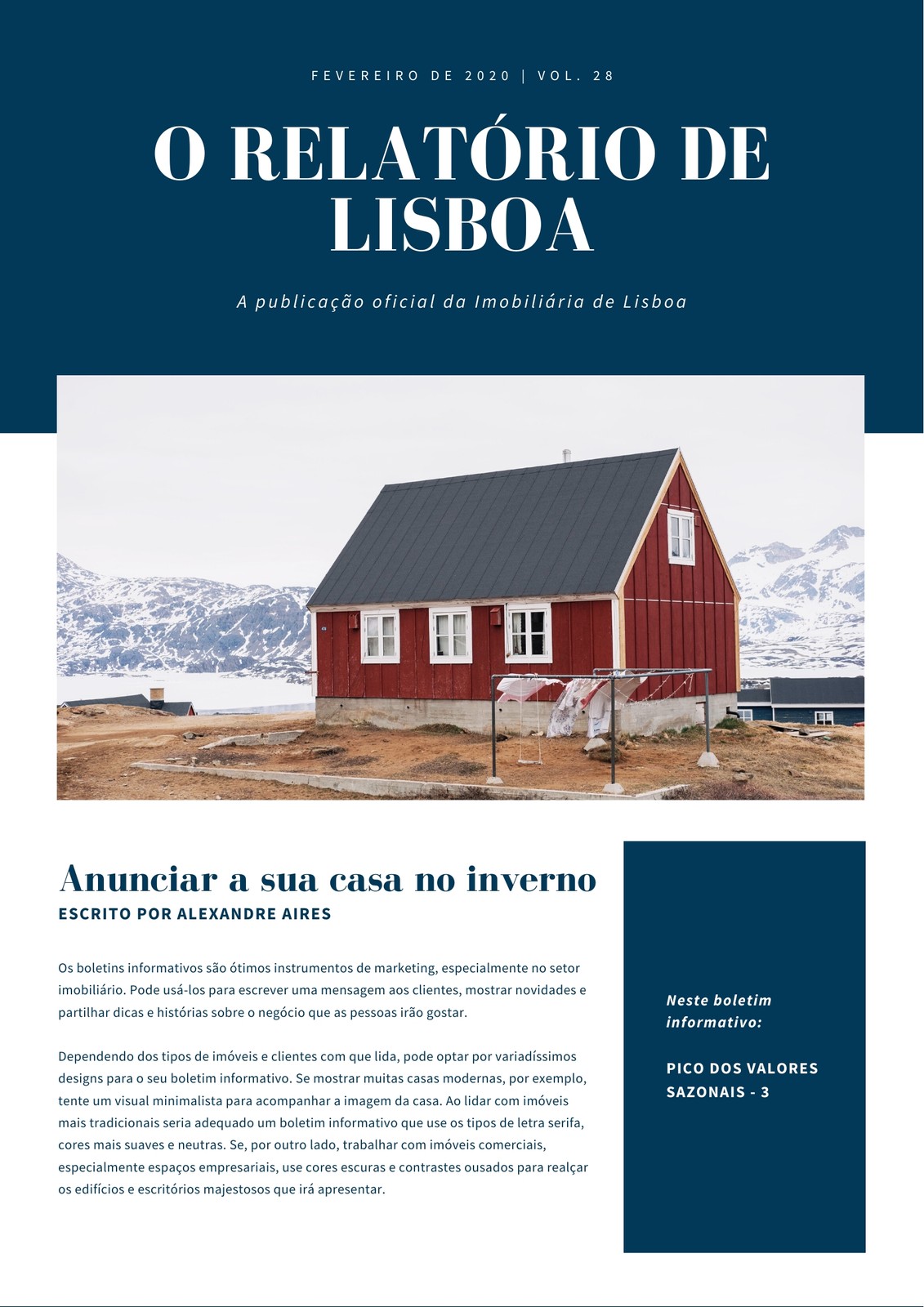 FEVEREIRO DE 2020 | VOL. 28

O RELATÓRIO DE LISBOA

A publicação oficial da Imobiliária de Lisboa

Anunciar a sua casa no inverno

ESCRITO POR ALEXANDRE AIRES

Os boletins informativos são ótimos instrumentos de marketing, especialmente no setor imobiliário. Pode usá-los para escrever uma mensagem aos clientes, mostrar novidades e partilhar dicas e histórias sobre o negócio que as pessoas irão gostar.

Dependendo dos tipos de imóveis e clientes com que lida, pode optar por variadíssimos designs para o seu boletim informativo. Se mostrar muitas casas modernas, por exemplo, tente um visual minimalista para acompanhar a imagem da casa. Ao lidar com imóveis mais tradicionais seria adequado um boletim informativo que use os tipos de letra serifa, cores mais suaves e neutras. Se, por outro lado, trabalhar com imóveis comerciais, especialmente espaços empresariais, use cores escuras e contrastes ousados para realçar os edifícios e escritórios majestosos que irá apresentar.

Neste boletim informativo:

PICO DOS VALORES SAZONAIS - 3